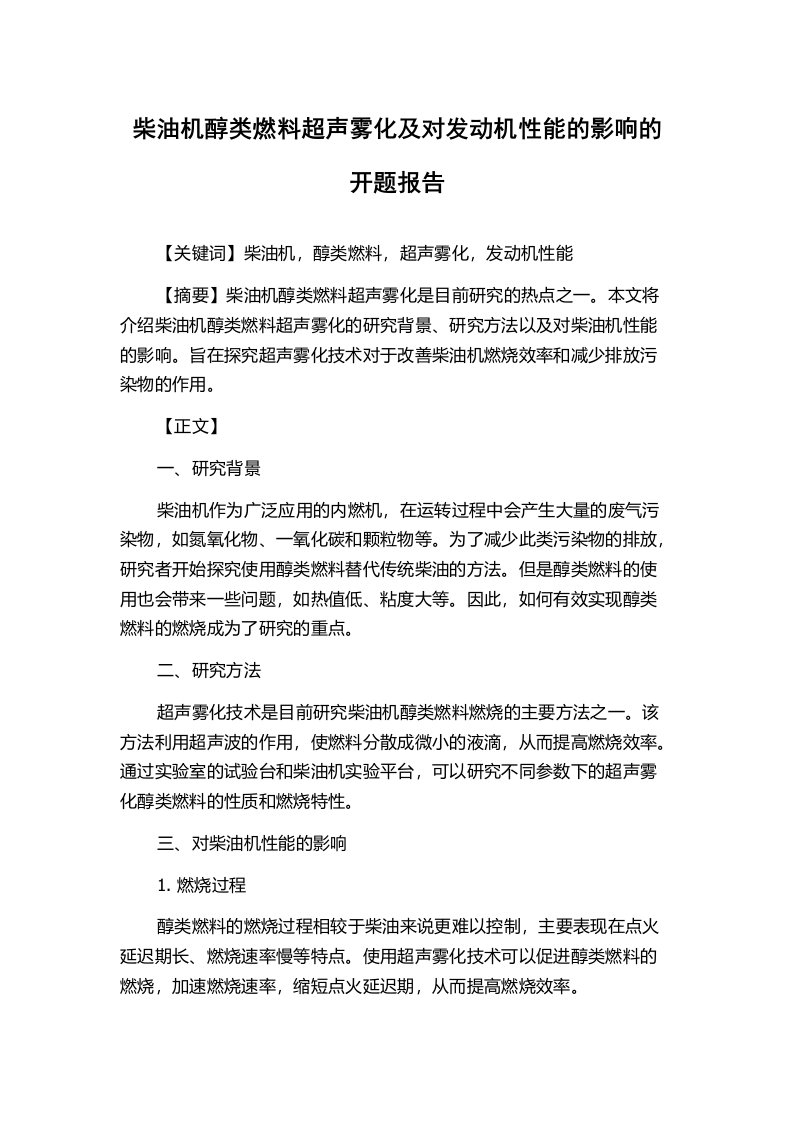 柴油机醇类燃料超声雾化及对发动机性能的影响的开题报告

【关键词】柴油机，醇类燃料，超声雾化，发动机性能

【摘要】柴油机醇类燃料超声雾化是目前研究的热点之一。本文将介绍柴油机醇类燃料超声雾化的研究背景、研究方法以及对柴油机性能的影响。旨在探究超声雾化技术对于改善柴油机燃烧效率和减少排放污染物的作用。

【正文】

一、研究背景

柴油机作为广泛应用的内燃机，在运转过程中会产生大量的废气污染物，如氮氧化物、一氧化碳和颗粒物等。为了减少此类污染物的排放，研究者开始探究使用醇类燃料替代传统柴油的方法。但是醇类燃料的使用也会带来一些问题，如热值低、粘度大等。因此，如何有效实现醇类燃料的燃烧成为了研究的重点。

二、研究方法

超声雾化技术是目前研究柴油机醇类燃料燃烧的主要方法之一。该方法利用超声波的作用，使燃料分散成微小的液滴，从而提高燃烧效率。通过实验室的试验台和柴油机实验平台，可以研究不同参数下的超声雾化醇类燃料的性质和燃烧特性。

三、对柴油机性能的影响

1. 燃烧过程

醇类燃料的燃烧过程相较于柴油来说更难以控制，主要表现在点火延迟期长、燃烧速率慢等特点。使用超声雾化技术可以促进醇类燃料的燃烧，加速燃烧速率，缩短点火延迟期，从而提高燃烧效率。